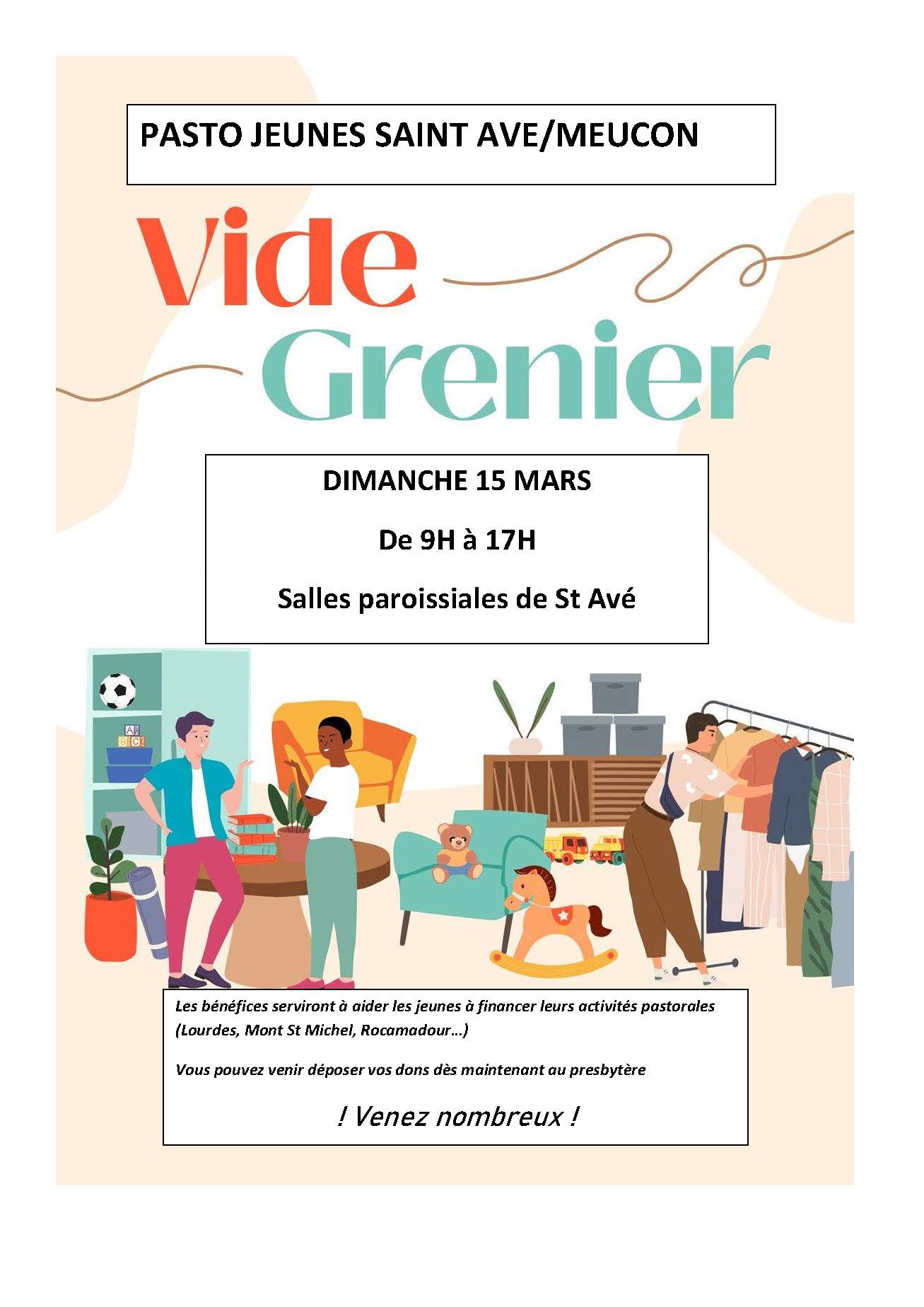 PASTO JEUNES SAINT AVE/MEUCON

Vide
Grenier

DIMANCHE 15 MARS

De 9H à 17H

Salles paroissiales de St Avé

Les bénéfices serviront à aider les jeunes à financer leurs activités pastorales (Lourdes, Mont St Michel, Rocamadour…)

Vous pouvez venir déposer vos dons dès maintenant au presbytère

! Venez nombreux !